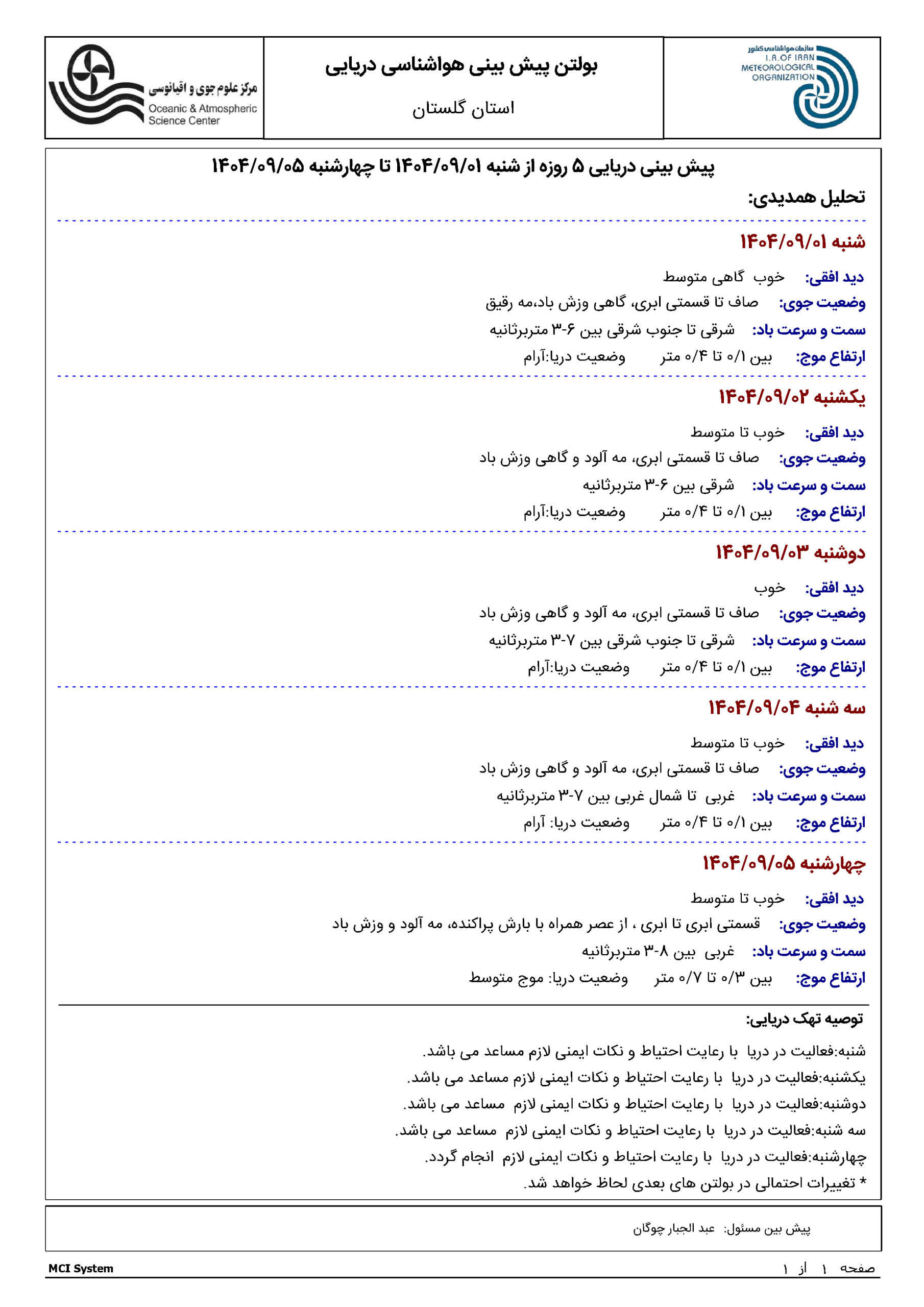 سازمان هواشناسی کشور
I.R.OF IRAN
METEOROLOGICAL
ORGANIZATION

بولتن پیش بینی هواشناسی دریایی
استان گلستان

مرکز علوم جوی و اقیانوسی
Oceanic & Atmospheric
Science Center

پیش بینی دریایی ۵ روزه از شنبه ۱۴۰۴/۰۹/۰۱ تا چهارشنبه ۱۴۰۴/۰۹/۰۵

تحلیل همدیدی:

شنبه ۱۴۰۴/۰۹/۰۱
دید افقی: خوب گاهی متوسط
وضعیت جوی: صاف تا قسمتی ابری، گاهی وزش باد،مه رقیق
سمت و سرعت باد: شرقی تا جنوب شرقی بین ۶-۳ متربرثانیه
ارتفاع موج: بین ۰/۱ تا ۰/۴ متر وضعیت دریا:آرام

یکشنبه ۱۴۰۴/۰۹/۰۲
دید افقی: خوب تا متوسط
وضعیت جوی: صاف تا قسمتی ابری، مه آلود و گاهی وزش باد
سمت و سرعت باد: شرقی بین ۶-۳ متربرثانیه
ارتفاع موج: بین ۰/۱ تا ۰/۴ متر وضعیت دریا:آرام

دوشنبه ۱۴۰۴/۰۹/۰۳
دید افقی: خوب
وضعیت جوی: صاف تا قسمتی ابری، مه آلود و گاهی وزش باد
سمت و سرعت باد: شرقی تا جنوب شرقی بین ۷-۳ متربرثانیه
ارتفاع موج: بین ۰/۱ تا ۰/۴ متر وضعیت دریا:آرام

سه شنبه ۱۴۰۴/۰۹/۰۴
دید افقی: خوب تا متوسط
وضعیت جوی: صاف تا قسمتی ابری، مه آلود و گاهی وزش باد
سمت و سرعت باد: غربی تا شمال غربی بین ۷-۳ متربرثانیه
ارتفاع موج: بین ۰/۱ تا ۰/۴ متر وضعیت دریا: آرام

چهارشنبه ۱۴۰۴/۰۹/۰۵
دید افقی: خوب تا متوسط
وضعیت جوی: قسمتی ابری تا ابری ، از عصر همراه با بارش پراکنده، مه آلود و وزش باد
سمت و سرعت باد: غربی بین ۸-۳ متربرثانیه
ارتفاع موج: بین ۰/۳ تا ۰/۷ متر وضعیت دریا: موج متوسط

توصیه تهک دریایی:
شنبه:فعالیت در دریا با رعایت احتیاط و نکات ایمنی لازم مساعد می باشد.
یکشنبه:فعالیت در دریا با رعایت احتیاط و نکات ایمنی لازم مساعد می باشد.
دوشنبه:فعالیت در دریا با رعایت احتیاط و نکات ایمنی لازم مساعد می باشد.
سه شنبه:فعالیت در دریا با رعایت احتیاط و نکات ایمنی لازم مساعد می باشد.
چهارشنبه:فعالیت در دریا با رعایت احتیاط و نکات ایمنی لازم انجام گردد.
* تغییرات احتمالی در بولتن های بعدی لحاظ خواهد شد.

پیش بین مسئول: عبد الجبار چوگان

MCI System
صفحه ۱ از ۱